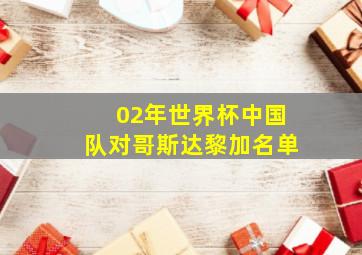 02年世界杯中国队对哥斯达黎加名单